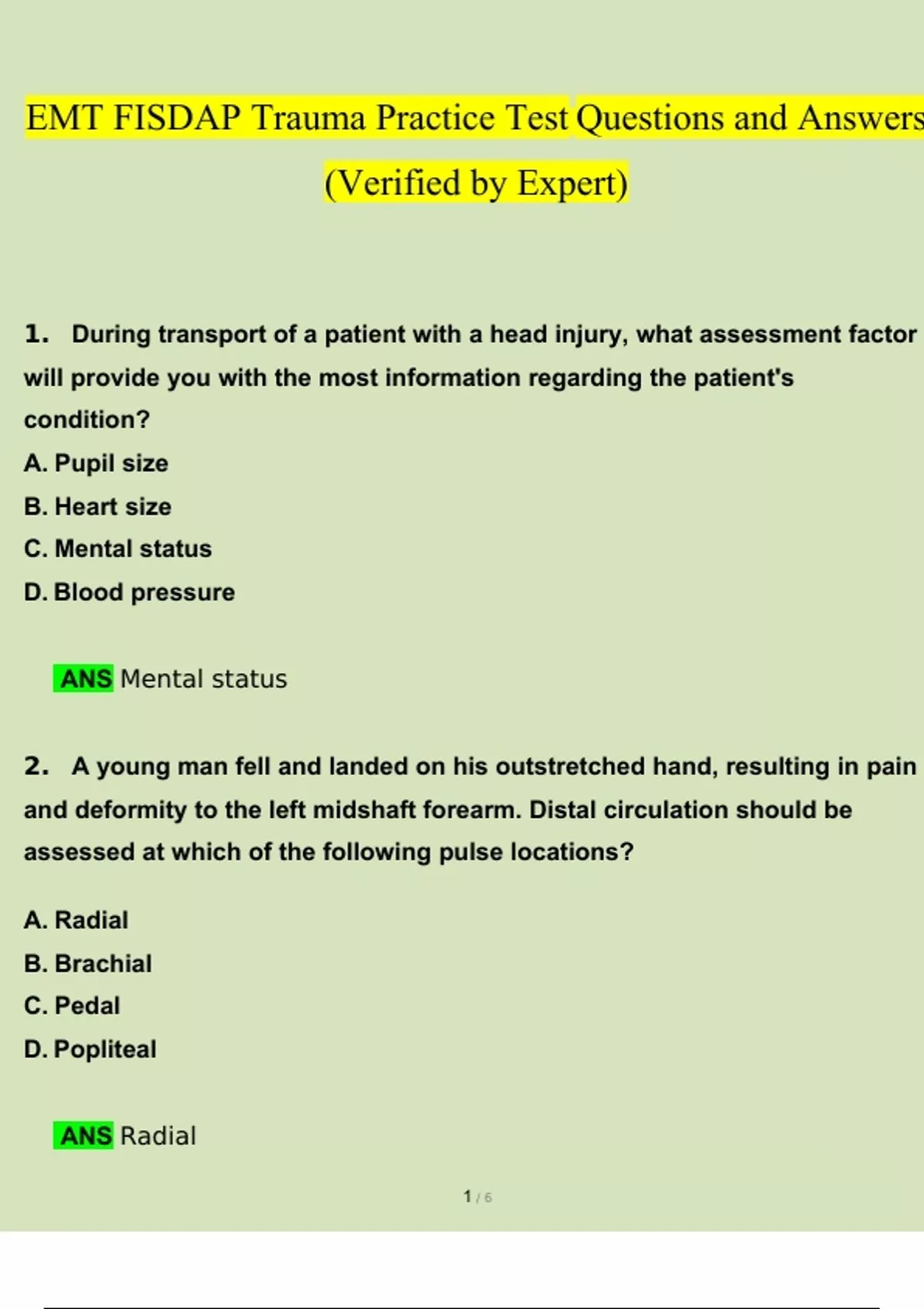 EMT FISDAP Trauma Practice Test Questions and Answers

(Verified by Expert)

1. During transport of a patient with a head injury, what assessment factor will provide you with the most information regarding the patient's condition?

A. Pupil size

B. Heart size

C. Mental status

D. Blood pressure

ANS Mental status

2. A young man fell and landed on his outstretched hand, resulting in pain and deformity to the left midshaft forearm. Distal circulation should be assessed at which of the following pulse locations?

A. Radial

B. Brachial

C. Pedal

D. Popliteal

ANS Radial

1 / 6